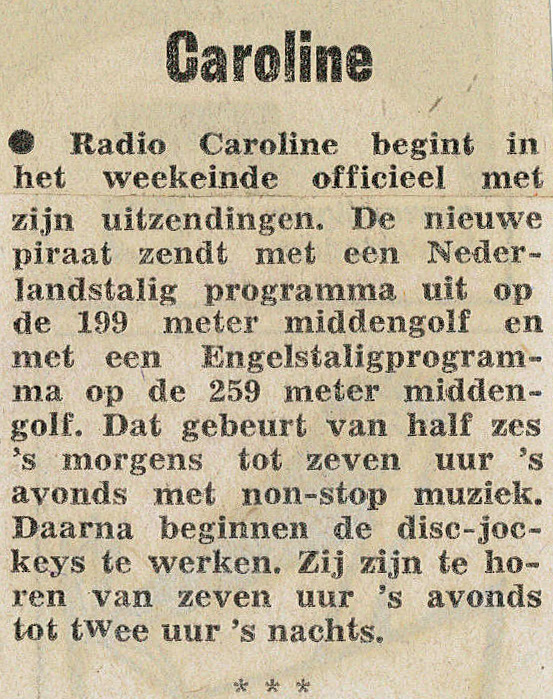 Caroline

● Radio Caroline begint in het weekeinde officieel met zijn uitzendingen. De nieuwe piraat zendt met een Nederlandstalig programma uit op de 199 meter middengolf en met een Engelstaligprogramma op de 259 meter middengolf. Dat gebeurt van half zes 's morgens tot zeven uur 's avonds met non-stop muziek. Daarna beginnen de disc-jockeys te werken. Zij zijn te horen van zeven uur 's avonds tot twee uur 's nachts.

* * *